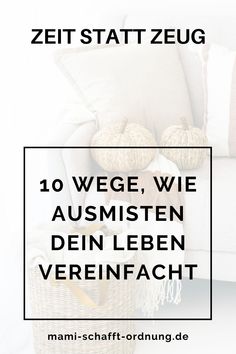 ZEIT STATT ZEUG

10 WEGE, WIE AUSMISTEN DEIN LEBEN VEREINFACHT

mami-schafft-ordnung.de